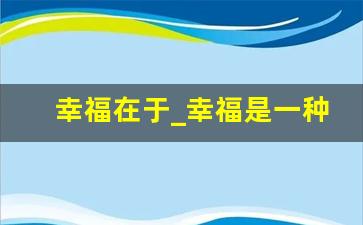 幸福在于_幸福是一种